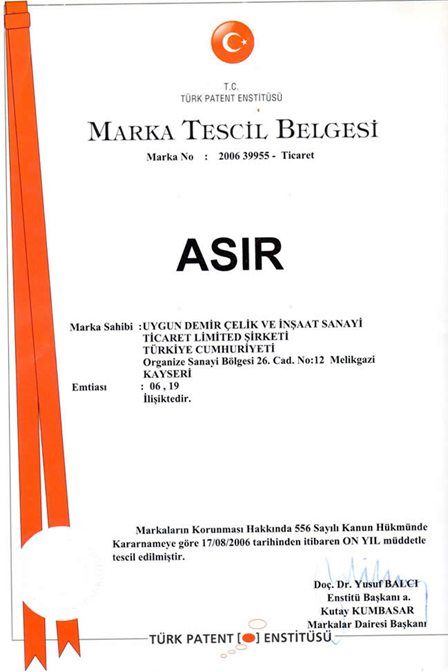 T.C.
TÜRK PATENT ENSTİTÜSÜ

MARKA TESCİL BELGESİ

Marka No : 2006 39955 - Ticaret

ASIR

Marka Sahibi : UYGUN DEMİR ÇELİK VE İNŞAAT SANAYİ TİCARET LİMİTED ŞİRKETİ
TÜRKİYE CUMHURİYETİ
Organize Sanayi Bölgesi 26. Cad. No:12 Melikgazi
KAYSERİ
Emtiası : 06 , 19
İlişiktedir.

Markaların Korunması Hakkında 556 Sayılı Kanun Hükmünde Kararnameye göre 17/08/2006 tarihinden itibaren ON YIL müddetle tescil edilmiştir.

Doç. Dr. Yusuf BALCI
Enstitü Başkanı a.
Kutay KUMBASAR
Markalar Dairesi Başkanı

TÜRK PATENT ENSTİTÜSÜ